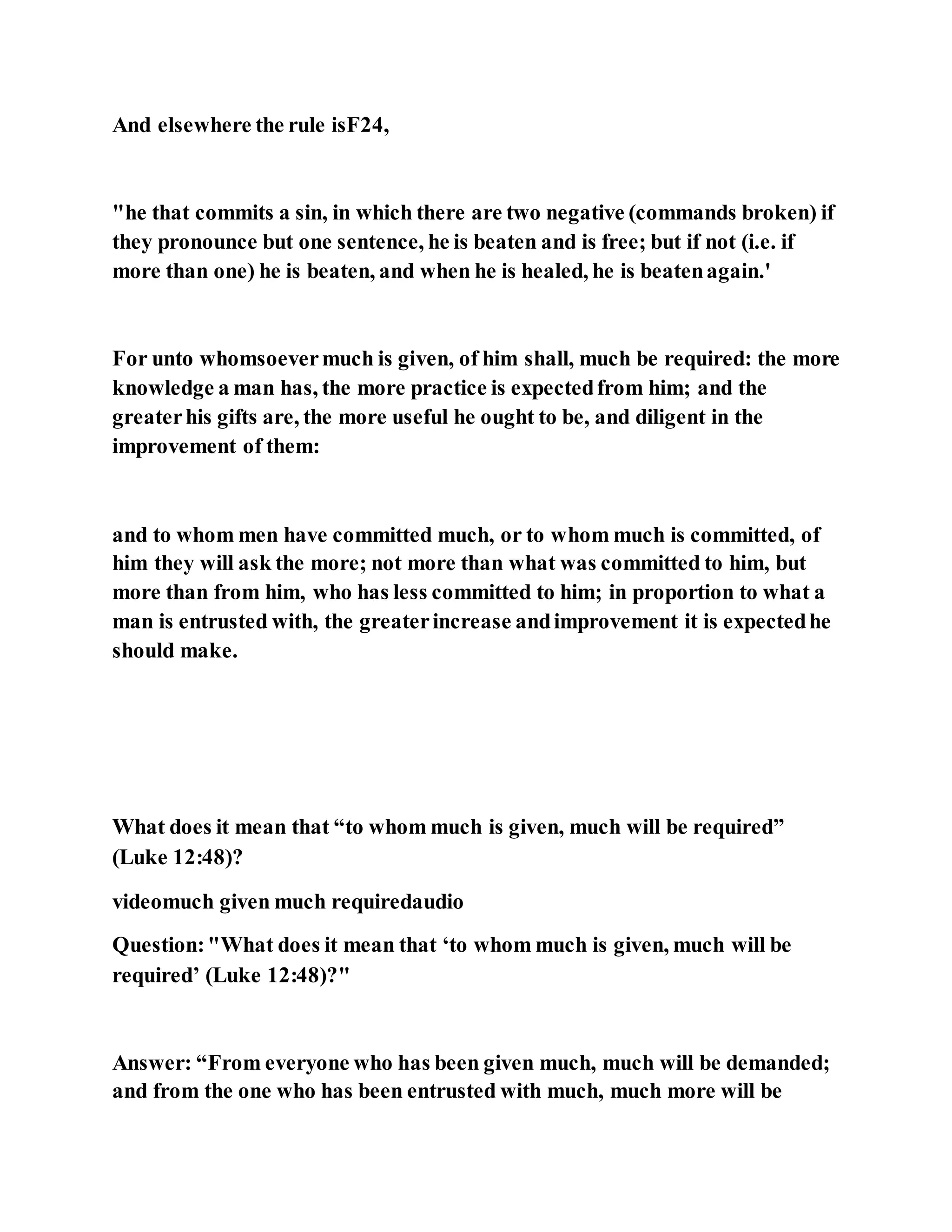 And elsewhere the rule isF24,

"he that commits a sin, in which there are two negative (commands broken) if they pronounce but one sentence, he is beaten and is free; but if not (i.e. if more than one) he is beaten, and when he is healed, he is beaten again.'

For unto whomsoever much is given, of him shall, much be required: the more knowledge a man has, the more practice is expected from him; and the greater his gifts are, the more useful he ought to be, and diligent in the improvement of them:

and to whom men have committed much, or to whom much is committed, of him they will ask the more; not more than what was committed to him, but more than from him, who has less committed to him; in proportion to what a man is entrusted with, the greater increase and improvement it is expected he should make.

What does it mean that “to whom much is given, much will be required” (Luke 12:48)?

videomuch given much requiredaudio

Question: "What does it mean that ‘to whom much is given, much will be required’ (Luke 12:48)?"

Answer: “From everyone who has been given much, much will be demanded; and from the one who has been entrusted with much, much more will be